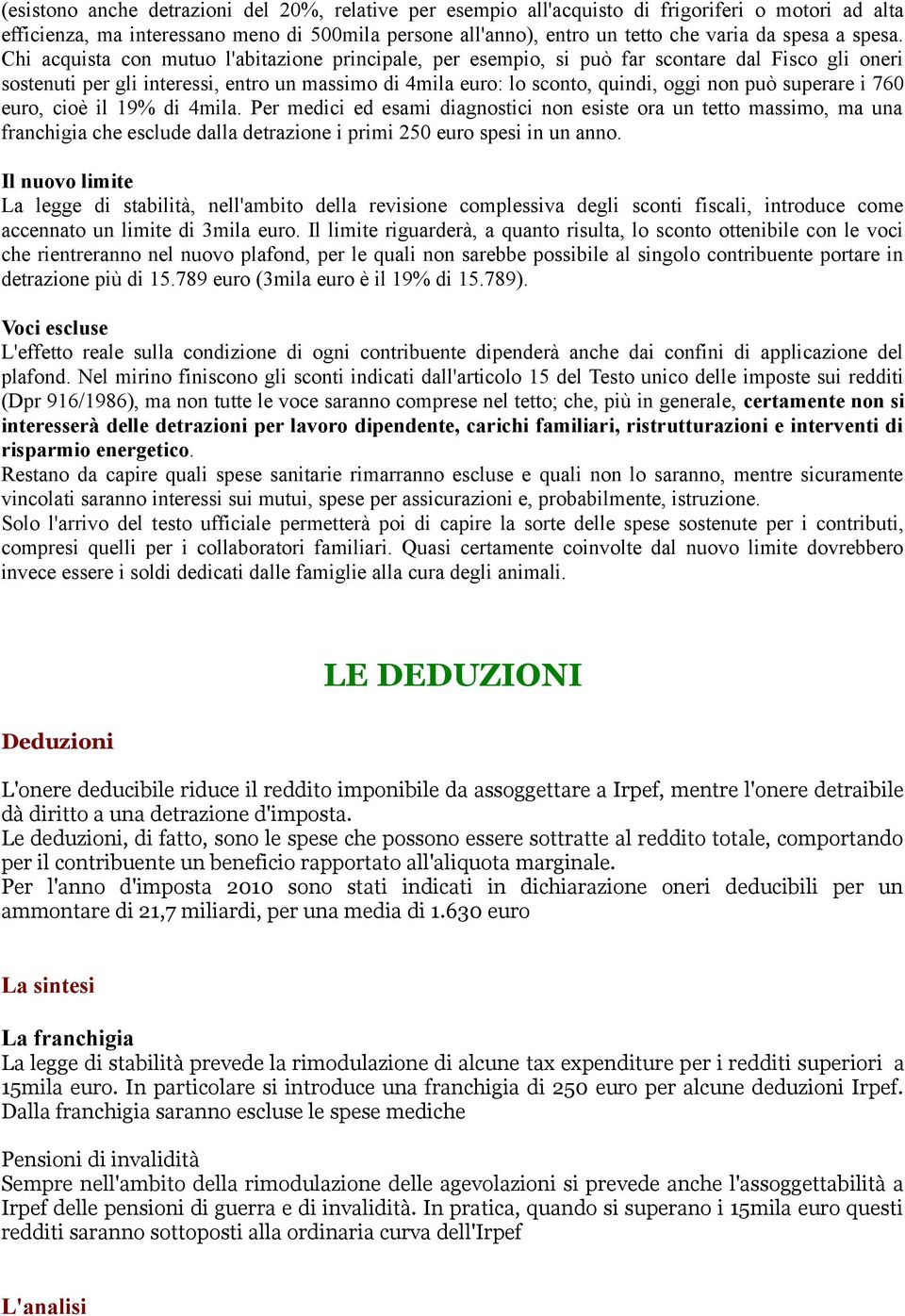 (esistono anche detrazioni del 20%, relative per esempio all'acquisto di frigoriferi o motori ad alta efficienza, ma interessano meno di 500mila persone all'anno), entro un tetto che varia da spesa a spesa. Chi acquista con mutuo l'abitazione principale, per esempio, si può far scontare dal Fisco gli oneri sostenuti per gli interessi, entro un massimo di 4mila euro: lo sconto, quindi, oggi non può superare i 760 euro, cioè il 19% di 4mila. Per medici ed esami diagnostici non esiste ora un tetto massimo, ma una franchigia che esclude dalla detrazione i primi 250 euro spesi in un anno.

Il nuovo limite
La legge di stabilità, nell'ambito della revisione complessiva degli sconti fiscali, introduce come accennato un limite di 3mila euro. Il limite riguarderà, a quanto risulta, lo sconto ottenibile con le voci che rientreranno nel nuovo plafond, per le quali non sarebbe possibile al singolo contribuente portare in detrazione più di 15.789 euro (3mila euro è il 19% di 15.789).

Voci escluse
L'effetto reale sulla condizione di ogni contribuente dipenderà anche dai confini di applicazione del plafond. Nel mirino finiscono gli sconti indicati dall'articolo 15 del Testo unico delle imposte sui redditi (Dpr 916/1986), ma non tutte le voce saranno comprese nel tetto; che, più in generale, certamente non si interesserà delle detrazioni per lavoro dipendente, carichi familiari, ristrutturazioni e interventi di risparmio energetico.
Restano da capire quali spese sanitarie rimarranno escluse e quali non lo saranno, mentre sicuramente vincolati saranno interessi sui mutui, spese per assicurazioni e, probabilmente, istruzione.
Solo l'arrivo del testo ufficiale permetterà poi di capire la sorte delle spese sostenute per i contributi, compresi quelli per i collaboratori familiari. Quasi certamente coinvolte dal nuovo limite dovrebbero invece essere i soldi dedicati dalle famiglie alla cura degli animali.

LE DEDUZIONI

Deduzioni

L'onere deducibile riduce il reddito imponibile da assoggettare a Irpef, mentre l'onere detraibile dà diritto a una detrazione d'imposta.
Le deduzioni, di fatto, sono le spese che possono essere sottratte al reddito totale, comportando per il contribuente un beneficio rapportato all'aliquota marginale.
Per l'anno d'imposta 2010 sono stati indicati in dichiarazione oneri deducibili per un ammontare di 21,7 miliardi, per una media di 1.630 euro

La sintesi

La franchigia
La legge di stabilità prevede la rimodulazione di alcune tax expenditure per i redditi superiori a 15mila euro. In particolare si introduce una franchigia di 250 euro per alcune deduzioni Irpef. Dalla franchigia saranno escluse le spese mediche

Pensioni di invalidità
Sempre nell'ambito della rimodulazione delle agevolazioni si prevede anche l'assoggettabilità a Irpef delle pensioni di guerra e di invalidità. In pratica, quando si superano i 15mila euro questi redditi saranno sottoposti alla ordinaria curva dell'Irpef

L'analisi